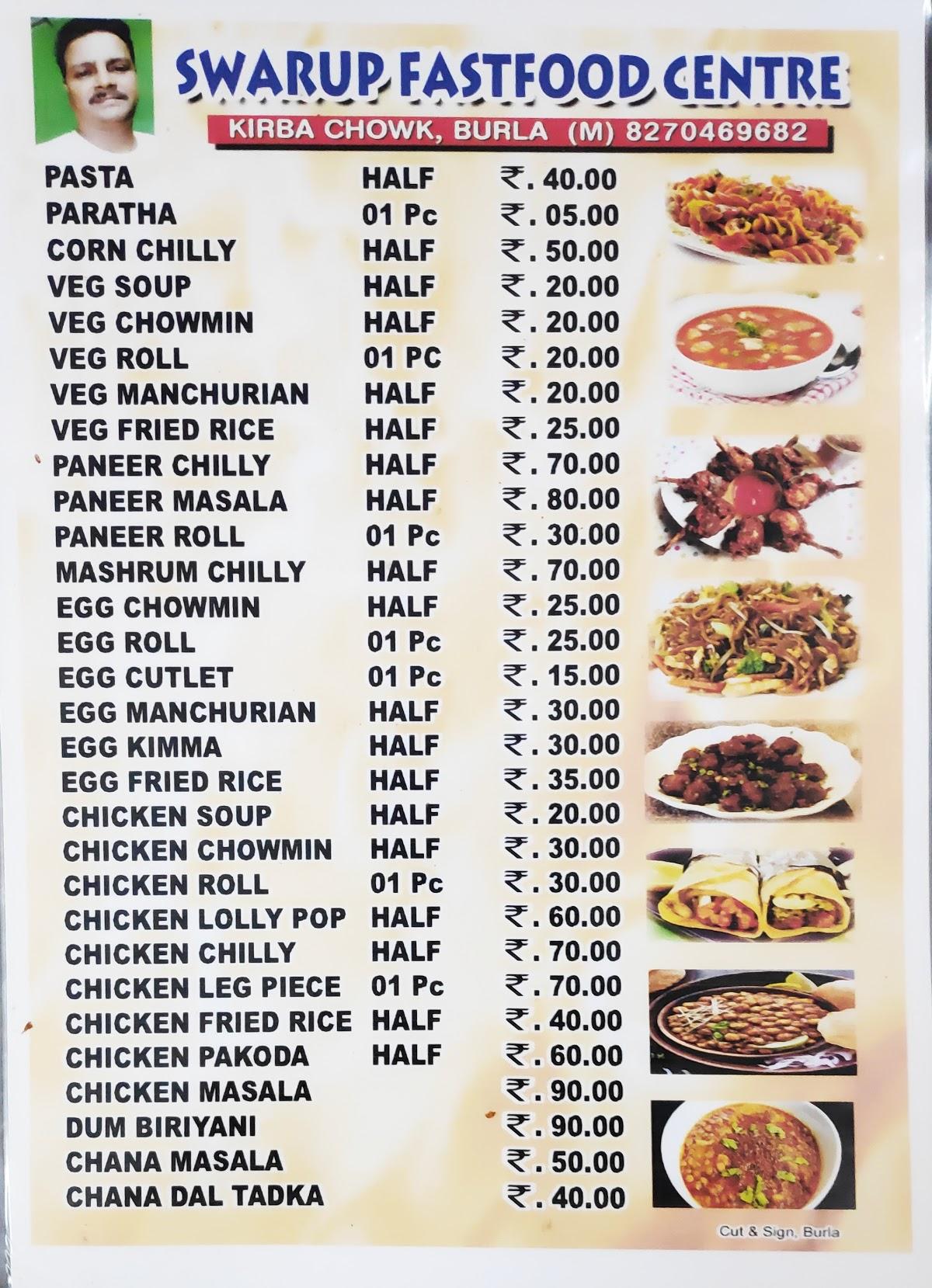 SWARUP FASTFOOD CENTRE
KIRBA CHOWK, BURLA (M) 8270469682

| | | |
|---|---|---|
| PASTA | HALF | ₹. 40.00 |
| PARATHA | 01 Pc | ₹. 05.00 |
| CORN CHILLY | HALF | ₹. 50.00 |
| VEG SOUP | HALF | ₹. 20.00 |
| VEG CHOWMIN | HALF | ₹. 20.00 |
| VEG ROLL | 01 PC | ₹. 20.00 |
| VEG MANCHURIAN | HALF | ₹. 20.00 |
| VEG FRIED RICE | HALF | ₹. 25.00 |
| PANEER CHILLY | HALF | ₹. 70.00 |
| PANEER MASALA | HALF | ₹. 80.00 |
| PANEER ROLL | 01 Pc | ₹. 30.00 |
| MASHRUM CHILLY | HALF | ₹. 70.00 |
| EGG CHOWMIN | HALF | ₹. 25.00 |
| EGG ROLL | 01 Pc | ₹. 25.00 |
| EGG CUTLET | 01 Pc | ₹. 15.00 |
| EGG MANCHURIAN | HALF | ₹. 30.00 |
| EGG KIMMA | HALF | ₹. 30.00 |
| EGG FRIED RICE | HALF | ₹. 35.00 |
| CHICKEN SOUP | HALF | ₹. 20.00 |
| CHICKEN CHOWMIN | HALF | ₹. 30.00 |
| CHICKEN ROLL | 01 Pc | ₹. 30.00 |
| CHICKEN LOLLY POP | HALF | ₹. 60.00 |
| CHICKEN CHILLY | HALF | ₹. 70.00 |
| CHICKEN LEG PIECE | 01 Pc | ₹. 70.00 |
| CHICKEN FRIED RICE | HALF | ₹. 40.00 |
| CHICKEN PAKODA | HALF | ₹. 60.00 |
| CHICKEN MASALA | | ₹. 90.00 |
| DUM BIRIYANI | | ₹. 90.00 |
| CHANA MASALA | | ₹. 50.00 |
| CHANA DAL TADKA | | ₹. 40.00 |

Cut & Sign, Burla